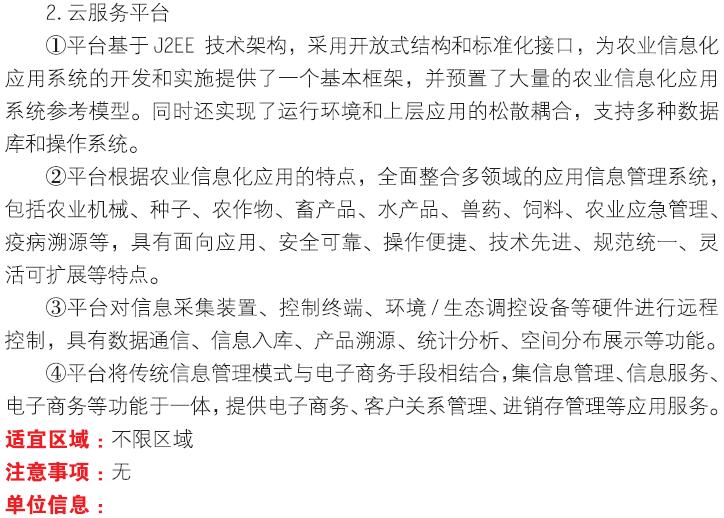 2.云服务平台

①平台基于J2EE技术架构，采用开放式结构和标准化接口，为农业信息化应用系统的开发和实施提供了一个基本框架，并预置了大量的农业信息化应用系统参考模型。同时还实现了运行环境和上层应用的松散耦合，支持多种数据库和操作系统。

②平台根据农业信息化应用的特点，全面整合多领域的应用信息管理系统，包括农业机械、种子、农作物、畜产品、水产品、兽药、饲料、农业应急管理、疫病溯源等，具有面向应用、安全可靠、操作便捷、技术先进、规范统一、灵活可扩展等特点。

③平台对信息采集装置、控制终端、环境/生态调控设备等硬件进行远程控制，具有数据通信、信息入库、产品溯源、统计分析、空间分布展示等功能。

④平台将传统信息管理模式与电子商务手段相结合，集信息管理、信息服务、电子商务等功能于一体，提供电子商务、客户关系管理、进销存管理等应用服务。

适宜区域：不限区域

注意事项：无

单位信息：